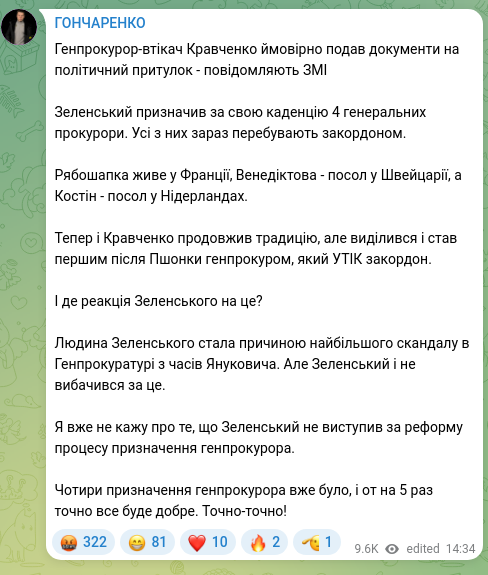 ГОНЧАРЕНКО

Генпрокурор-втікач Кравченко ймовірно подав документи на політичний притулок - повідомляють ЗМІ

Зеленський призначив за свою каденцію 4 генеральних прокурори. Усі з них зараз перебувають закордоном.

Рябошапка живе у Франції, Венедіктова - посол у Швейцарії, а Костін - посол у Нідерландах.

Тепер і Кравченко продовжив традицію, але виділився і став першим після Пшонки генпрокуром, який УТІК закордон.

І де реакція Зеленського на це?

Людина Зеленського стала причиною найбільшого скандалу в Генпрокуратурі з часів Януковича. Але Зеленський і не вибачився за це.

Я вже не кажу про те, що Зеленський не виступив за реформу процесу призначення генпрокурора.

Чотири призначення генпрокурора вже було, і от на 5 раз точно все буде добре. Точно-точно!

322 81 10 2 1 9.6K edited 14:34